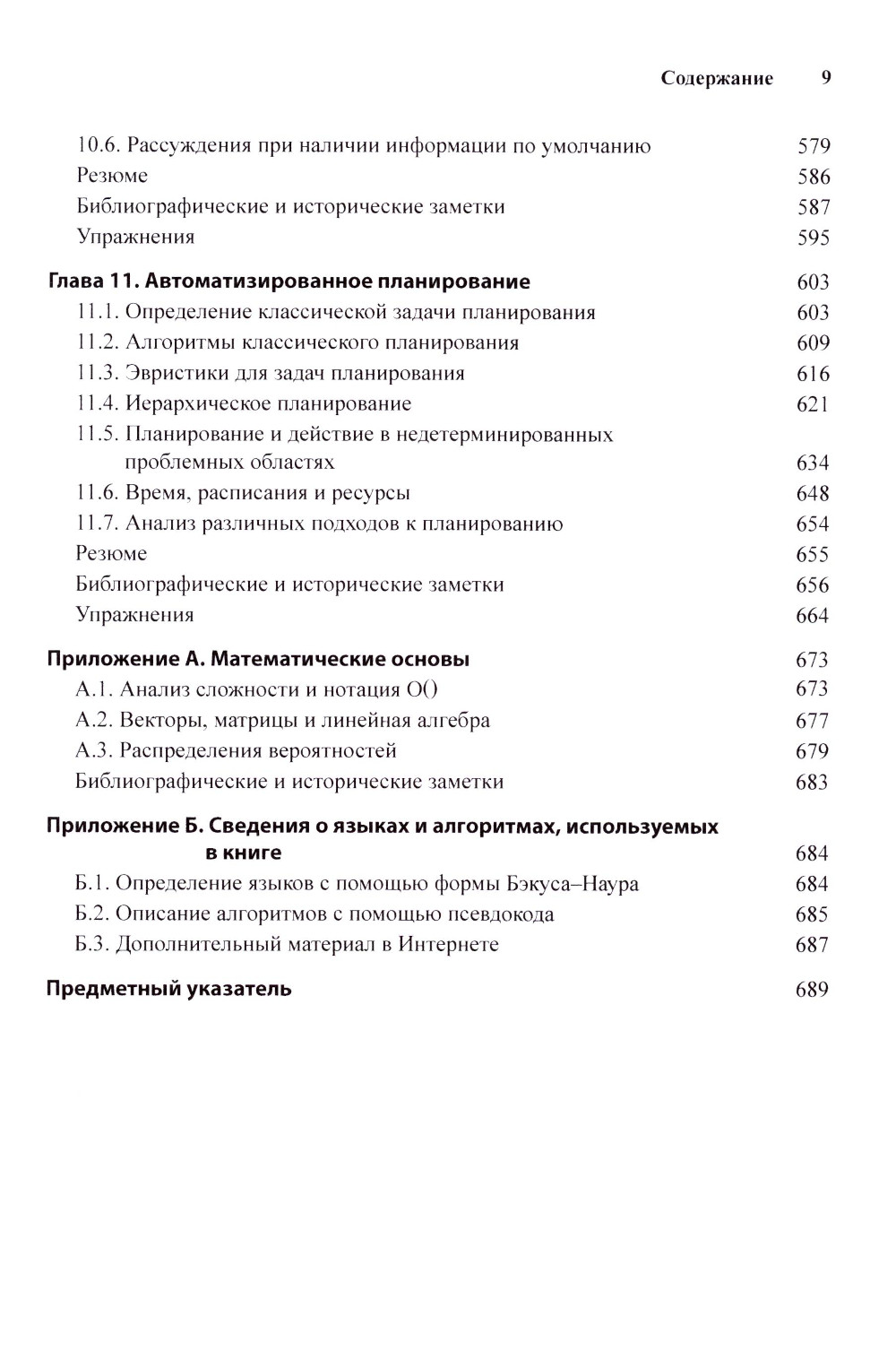 Содержание 9

10.6. Рассуждения при наличии информации по умолчанию 579
Резюме 586
Библиографические и исторические заметки 587
Упражнения 595

Глава 11. Автоматизированное планирование 603
11.1. Определение классической задачи планирования 603
11.2. Алгоритмы классического планирования 609
11.3. Эвристики для задач планирования 616
11.4. Иерархическое планирование 621
11.5. Планирование и действие в недетерминированных проблемных областях 634
11.6. Время, расписания и ресурсы 648
11.7. Анализ различных подходов к планированию 654
Резюме 655
Библиографические и исторические заметки 656
Упражнения 664

Приложение А. Математические основы 673
А.1. Анализ сложности и нотация O() 673
А.2. Векторы, матрицы и линейная алгебра 677
А.3. Распределения вероятностей 679
Библиографические и исторические заметки 683

Приложение Б. Сведения о языках и алгоритмах, используемых в книге 684
Б.1. Определение языков с помощью формы Бэкуса–Наура 684
Б.2. Описание алгоритмов с помощью псевдокода 685
Б.3. Дополнительный материал в Интернете 687

Предметный указатель 689